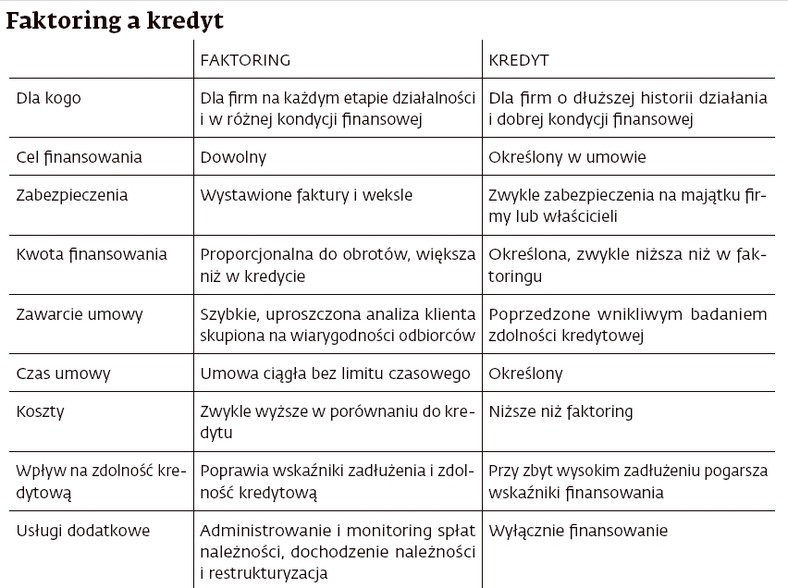 Faktoring a kredyt

| | FAKTORING | KREDYT |
|---|---|---|
| Dla kogo | Dla firm na każdym etapie działalności i w różnej kondycji finansowej | Dla firm o dłuższej historii działania i dobrej kondycji finansowej |
| Cel finansowania | Dowolny | Określony w umowie |
| Zabezpieczenia | Wystawione faktury i weksle | Zwykle zabezpieczenia na majątku firmy lub właścicieli |
| Kwota finansowania | Proporcjonalna do obrotów, większa niż w kredycie | Określona, zwykle niższa niż w faktoringu |
| Zawarcie umowy | Szybkie, uproszczona analiza klienta skupiona na wiarygodności odbiorców | Poprzedzone wnikliwym badaniem zdolności kredytowej |
| Czas umowy | Umowa ciągła bez limitu czasowego | Określony |
| Koszty | Zwykle wyższe w porównaniu do kredytu | Niższe niż faktoring |
| Wpływ na zdolność kredytową | Poprawia wskaźniki zadłużenia i zdolność kredytową | Przy zbyt wysokim zadłużeniu pogarsza wskaźniki finansowania |
| Usługi dodatkowe | Administrowanie i monitoring spłat należności, dochodzenie należności i restrukturyzacja | Wyłącznie finansowanie |